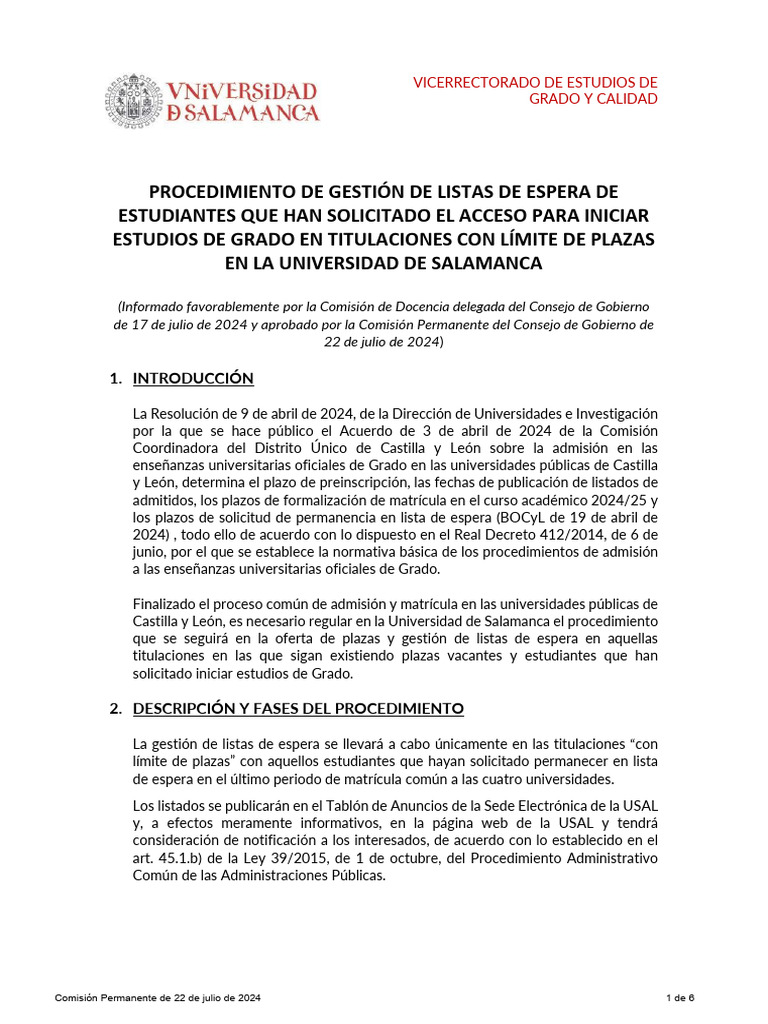 VNiVERSiDAD
D SALAMANCA

VICERRECTORADO DE ESTUDIOS DE GRADO Y CALIDAD

PROCEDIMIENTO DE GESTIÓN DE LISTAS DE ESPERA DE ESTUDIANTES QUE HAN SOLICITADO EL ACCESO PARA INICIAR ESTUDIOS DE GRADO EN TITULACIONES CON LÍMITE DE PLAZAS EN LA UNIVERSIDAD DE SALAMANCA

(Informado favorablemente por la Comisión de Docencia delegada del Consejo de Gobierno de 17 de julio de 2024 y aprobado por la Comisión Permanente del Consejo de Gobierno de 22 de julio de 2024)

1. INTRODUCCIÓN

La Resolución de 9 de abril de 2024, de la Dirección de Universidades e Investigación por la que se hace público el Acuerdo de 3 de abril de 2024 de la Comisión Coordinadora del Distrito Único de Castilla y León sobre la admisión en las enseñanzas universitarias oficiales de Grado en las universidades públicas de Castilla y León, determina el plazo de preinscripción, las fechas de publicación de listados de admitidos, los plazos de formalización de matrícula en el curso académico 2024/25 y los plazos de solicitud de permanencia en lista de espera (BOCyL de 19 de abril de 2024) , todo ello de acuerdo con lo dispuesto en el Real Decreto 412/2014, de 6 de junio, por el que se establece la normativa básica de los procedimientos de admisión a las enseñanzas universitarias oficiales de Grado.

Finalizado el proceso común de admisión y matrícula en las universidades públicas de Castilla y León, es necesario regular en la Universidad de Salamanca el procedimiento que se seguirá en la oferta de plazas y gestión de listas de espera en aquellas titulaciones en las que sigan existiendo plazas vacantes y estudiantes que han solicitado iniciar estudios de Grado.

2. DESCRIPCIÓN Y FASES DEL PROCEDIMIENTO

La gestión de listas de espera se llevará a cabo únicamente en las titulaciones “con límite de plazas” con aquellos estudiantes que hayan solicitado permanecer en lista de espera en el último periodo de matrícula común a las cuatro universidades.

Los listados se publicarán en el Tablón de Anuncios de la Sede Electrónica de la USAL y, a efectos meramente informativos, en la página web de la USAL y tendrá consideración de notificación a los interesados, de acuerdo con lo establecido en el art. 45.1.b) de la Ley 39/2015, de 1 de octubre, del Procedimiento Administrativo Común de las Administraciones Públicas.

Comisión Permanente de 22 de julio de 2024

1 de 6